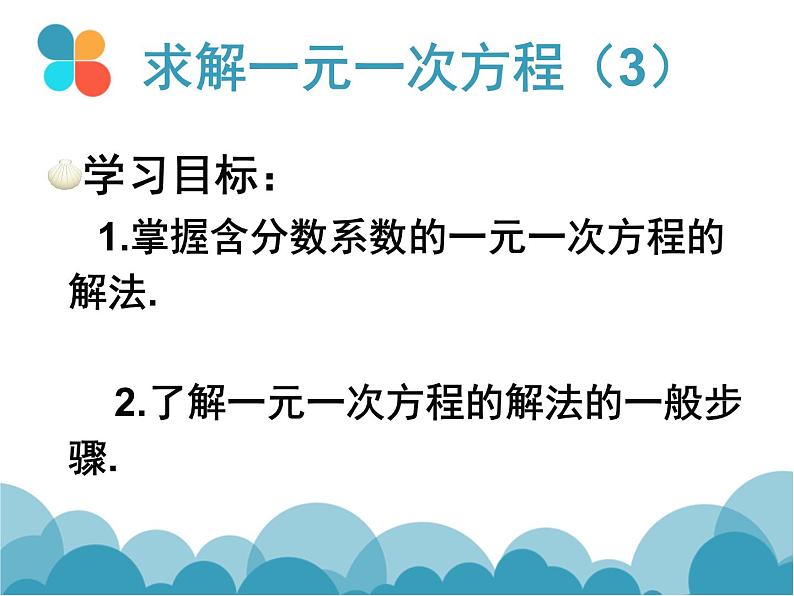 求解一元一次方程（3）

学习目标：

1.掌握含分数系数的一元一次方程的解法.

2.了解一元一次方程的解法的一般步骤.